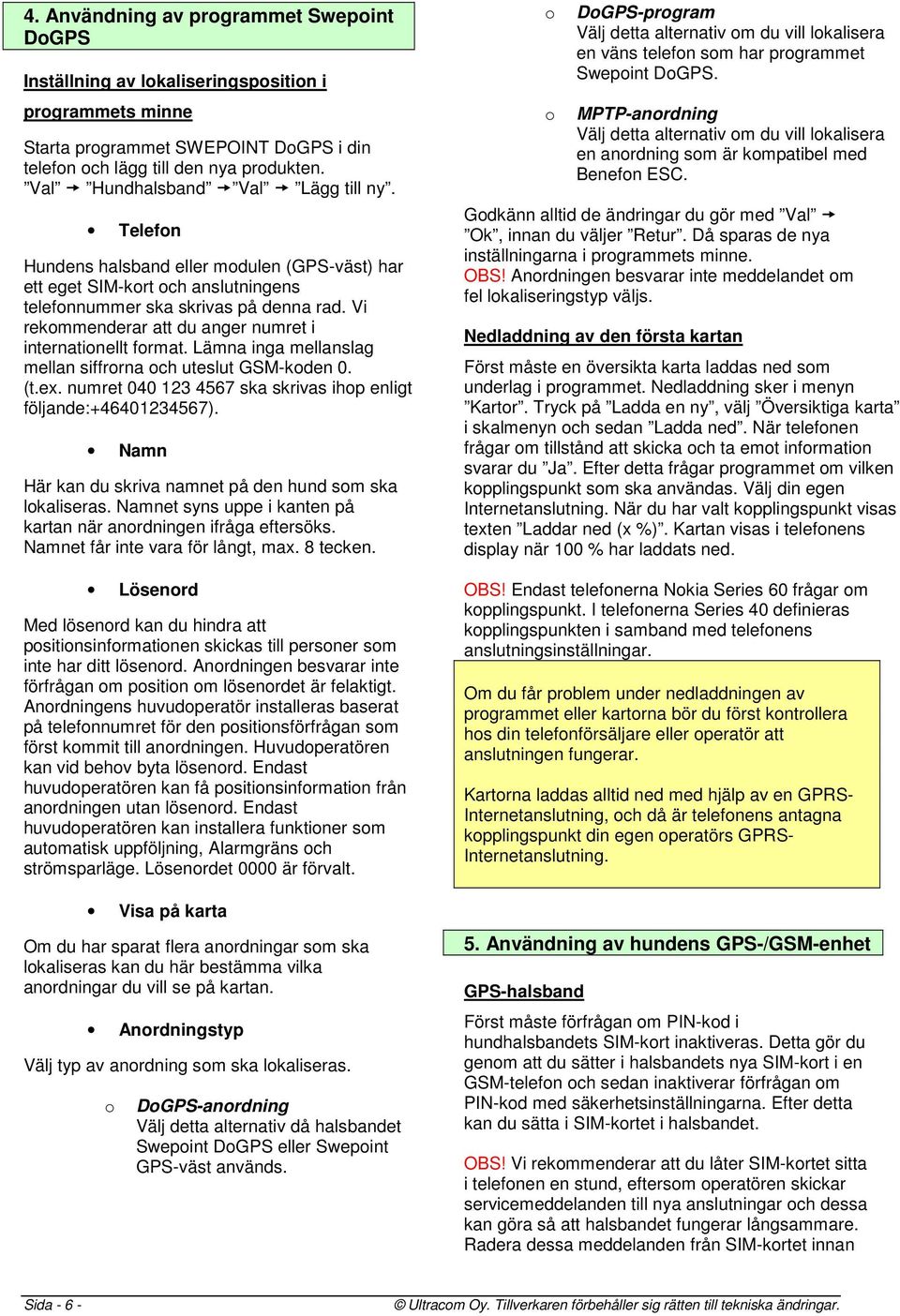 4. Användning av programmet Swepoint DoGPS

Inställning av lokaliseringsposition i programmets minne

Starta programmet SWEPOINT DoGPS i din telefon och lägg till den nya produkten. ”Val” → ”Hundhalsband” → ”Val” → ”Lägg till ny”.

• Telefon

Hundens halsband eller modulen (GPS-väst) har ett eget SIM-kort och anslutningens telefonnummer ska skrivas på denna rad. Vi rekommenderar att du anger numret i internationellt format. Lämna inga mellanslag mellan siffrorna och uteslut GSM-koden 0. (t.ex. numret 040 123 4567 ska skrivas ihop enligt följande:+46401234567).

• Namn

Här kan du skriva namnet på den hund som ska lokaliseras. Namnet syns uppe i kanten på kartan när anordningen ifråga eftersöks. Namnet får inte vara för långt, max. 8 tecken.

• Lösenord

Med lösenord kan du hindra att positionsinformationen skickas till personer som inte har ditt lösenord. Anordningen besvarar inte förfrågan om position om lösenordet är felaktigt. Anordningens huvudoperatör installeras baserat på telefonnumret för den positionsförfrågan som först kommit till anordningen. Huvudoperatören kan vid behov byta lösenord. Endast huvudoperatören kan få positionsinformation från anordningen utan lösenord. Endast huvudoperatören kan installera funktioner som automatisk uppföljning, Alarmgräns och strömsparläge. Lösenordet 0000 är förvalt.

• Visa på karta

Om du har sparat flera anordningar som ska lokaliseras kan du här bestämma vilka anordningar du vill se på kartan.

• Anordningstyp

Välj typ av anordning som ska lokaliseras.

o DoGPS-anordning
Välj detta alternativ då halsbandet Swepoint DoGPS eller Swepoint GPS-väst används.

o DoGPS-program
Välj detta alternativ om du vill lokalisera en väns telefon som har programmet Swepoint DoGPS.

o MPTP-anordning
Välj detta alternativ om du vill lokalisera en anordning som är kompatibel med Benefon ESC.

Godkänn alltid de ändringar du gör med ”Val” → ”Ok”, innan du väljer ”Retur”. Då sparas de nya inställningarna i programmets minne.
OBS! Anordningen besvarar inte meddelandet om fel lokaliseringstyp väljs.

Nedladdning av den första kartan

Först måste en översikta karta laddas ned som underlag i programmet. Nedladdning sker i menyn ”Kartor”. Tryck på ”Ladda en ny”, välj ”Översiktiga karta” i skalmenyn och sedan ”Ladda ned”. När telefonen frågar om tillstånd att skicka och ta emot information svarar du ”Ja”. Efter detta frågar programmet om vilken kopplingspunkt som ska användas. Välj din egen Internetanslutning. När du har valt kopplingspunkt visas texten ”Laddar ned (x %)”. Kartan visas i telefonens display när 100 % har laddats ned.

OBS! Endast telefonerna Nokia Series 60 frågar om kopplingspunkt. I telefonerna Series 40 definieras kopplingspunkten i samband med telefonens anslutningsinställningar.

Om du får problem under nedladdningen av programmet eller kartorna bör du först kontrollera hos din telefonförsäljare eller operatör att anslutningen fungerar.

Kartorna laddas alltid ned med hjälp av en GPRS-Internetanslutning, och då är telefonens antagna kopplingspunkt din egen operatörs GPRS-Internetanslutning.

5. Användning av hundens GPS-/GSM-enhet

GPS-halsband

Först måste förfrågan om PIN-kod i hundhalsbandets SIM-kort inaktiveras. Detta gör du genom att du sätter i halsbandets nya SIM-kort i en GSM-telefon och sedan inaktiverar förfrågan om PIN-kod med säkerhetsinställningarna. Efter detta kan du sätta i SIM-kortet i halsbandet.

OBS! Vi rekommenderar att du låter SIM-kortet sitta i telefonen en stund, eftersom operatören skickar servicemeddelanden till nya anslutningar och dessa kan göra så att halsbandet fungerar långsammare. Radera dessa meddelanden från SIM-kortet innan

Sida - 6 -
© Ultracom Oy. Tillverkaren förbehåller sig rätten till tekniska ändringar.